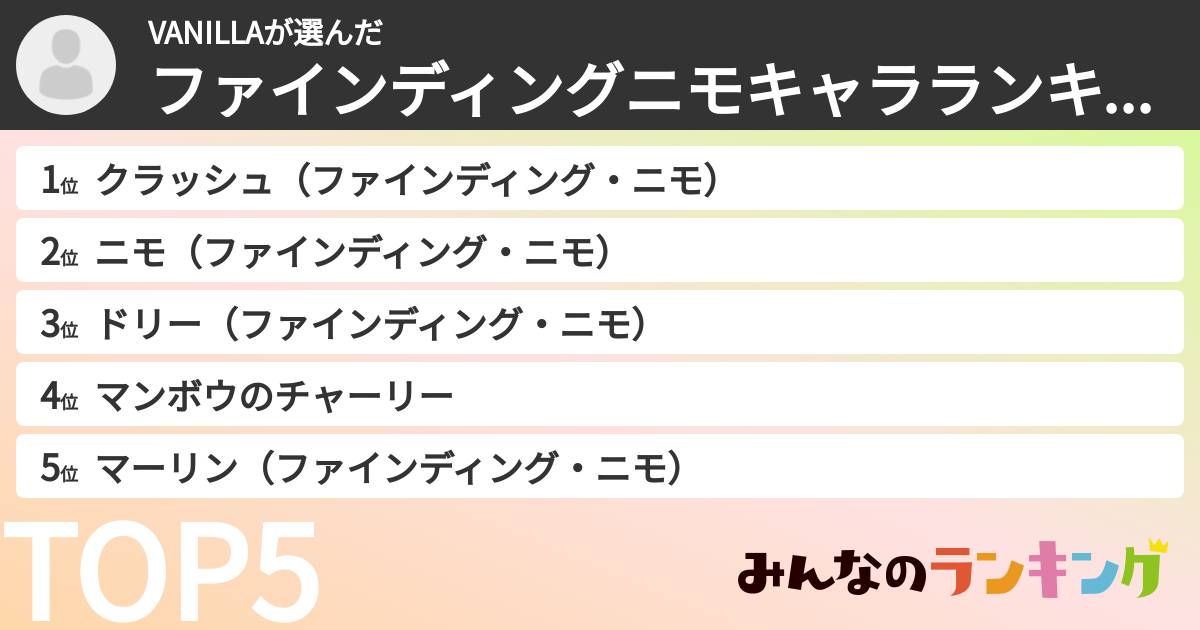 VANILLAが選んだ
ファインディングニモキャラランキ...

1位 クラッシュ（ファインディング・ニモ）
2位 ニモ（ファインディング・ニモ）
3位 ドリー（ファインディング・ニモ）
4位 マンボウのチャーリー
5位 マーリン（ファインディング・ニモ）

TOP5

みんなのランキング